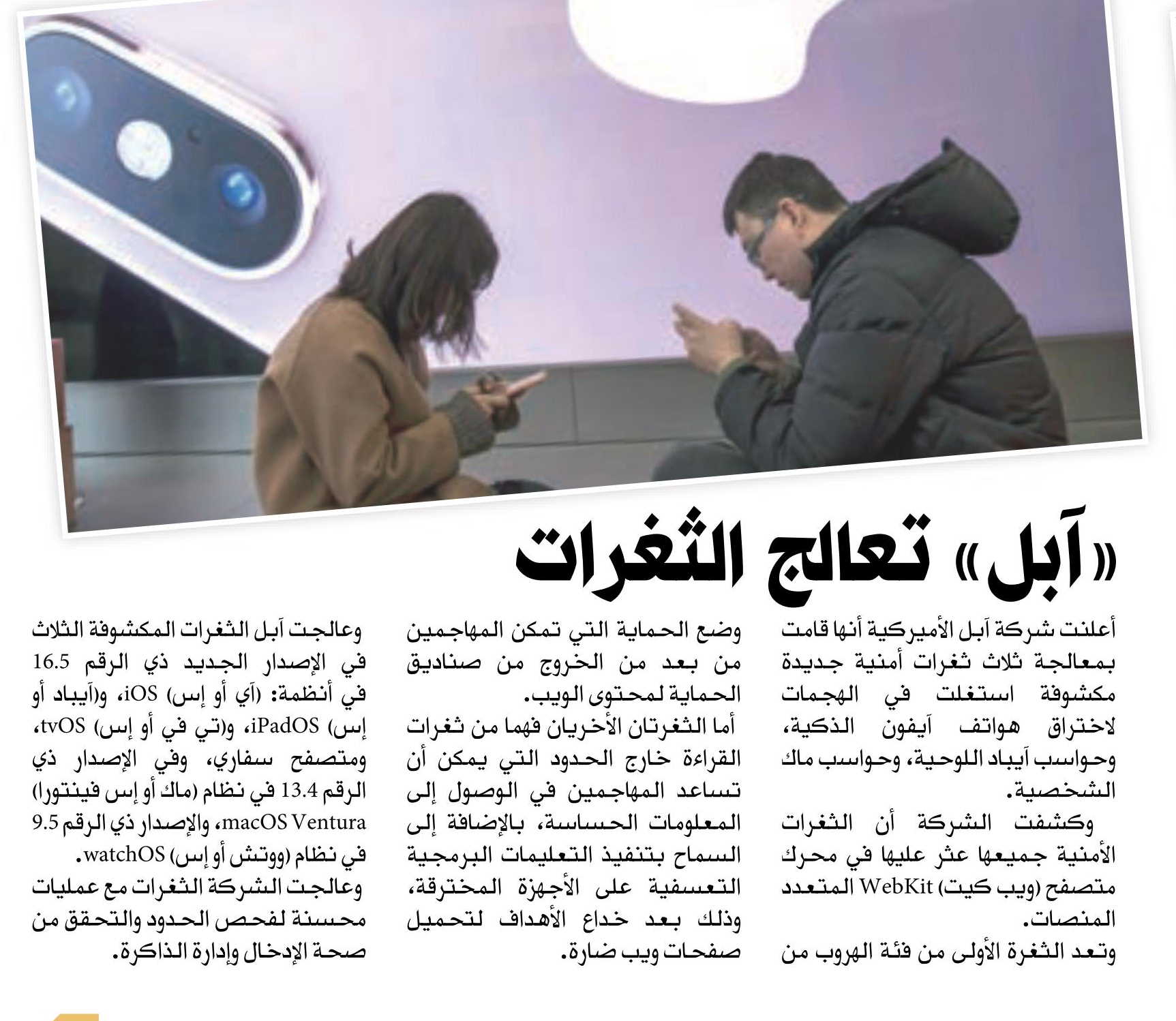 «آبل» تعالج الثغرات

أعلنت شركة آبل الأميركية أنها قامت بمعالجة ثلاث ثغرات أمنية جديدة مكشوفة استغلت في الهجمات لاختراق هواتف آيفون الذكية، وحواسب آيباد اللوحية، وحواسب ماك الشخصية.

وكشفت الشركة أن الثغرات الأمنية جميعها عثر عليها في محرك متصفح (ويب كيت) WebKit المتعدد المنصات.

وتعد الثغرة الأولى من فئة الهروب من وضع الحماية التي تمكن المهاجمين من بعد من الخروج من صناديق الحماية لمحتوى الويب.

أما الثغرتان الأخريان فهما من ثغرات القراءة خارج الحدود التي يمكن أن تساعد المهاجمين في الوصول إلى المعلومات الحساسة، بالإضافة إلى السماح بتنفيذ التعليمات البرمجية التعسفية على الأجهزة المخترقة، وذلك بعد خداع الأهداف لتحميل صفحات ويب ضارة.

وعالجت آبل الثغرات المكشوفة الثلاث في الإصدار الجديد ذي الرقم 16.5 في أنظمة: (آي أو إس) iOS، و(آيباد أو إس) iPadOS، و(تي في أو إس) tvOS، ومتصفح سفاري، وفي الإصدار ذي الرقم 13.4 في نظام (ماك أو إس فينتورا) macOS Ventura، والإصدار ذي الرقم 9.5 في نظام (ووتش أو إس) watchOS.

وعالجت الشركة الثغرات مع عمليات محسنة لفحص الحدود والتحقق من صحة الإدخال وإدارة الذاكرة.